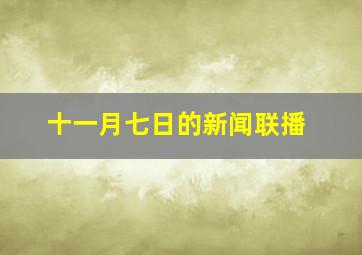 十一月七日的新闻联播